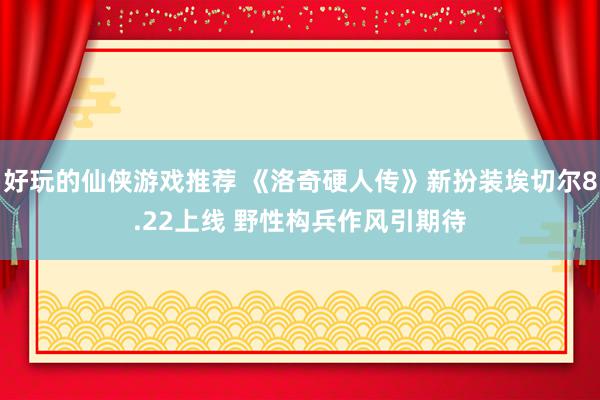 好玩的仙侠游戏推荐 《洛奇硬人传》新扮装埃切尔8.22上线 野性构兵作风引期待